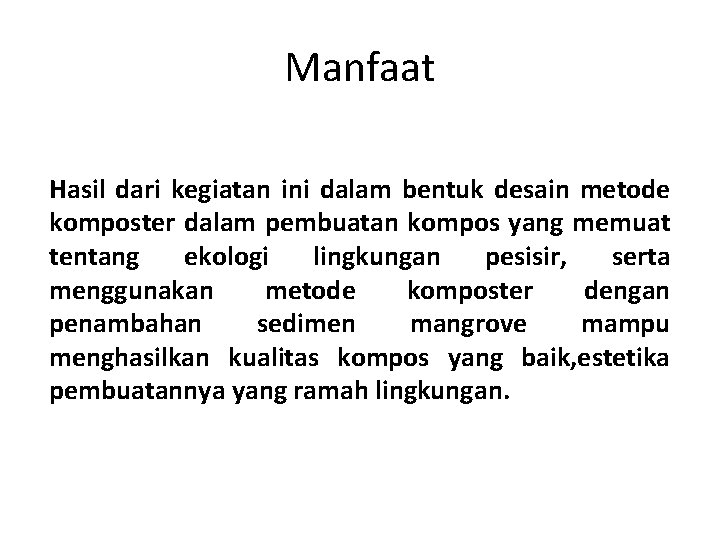 Manfaat

Hasil dari kegiatan ini dalam bentuk desain metode komposter dalam pembuatan kompos yang memuat tentang ekologi lingkungan pesisir, serta menggunakan metode komposter dengan penambahan sedimen mangrove mampu menghasilkan kualitas kompos yang baik,estetika pembuatannya yang ramah lingkungan.